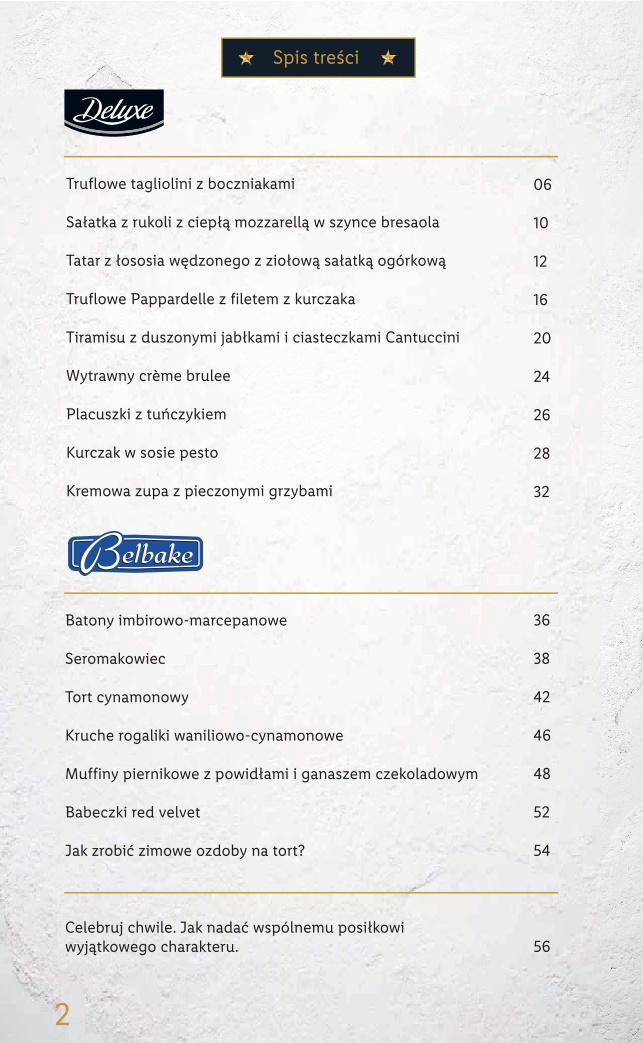 ★ Spis treści ★

Deluxe

| | |
|---|---|
| Truflowe tagliolini z boczniakami | 06 |
| Sałatka z rukoli z ciepłą mozzarellą w szynce bresaola | 10 |
| Tatar z łososia wędzonego z ziołową sałatką ogórkową | 12 |
| Truflowe Pappardelle z filetem z kurczaka | 16 |
| Tiramisu z duszonymi jabłkami i ciasteczkami Cantuccini | 20 |
| Wytrawny crème brulee | 24 |
| Placuszki z tuńczykiem | 26 |
| Kurczak w sosie pesto | 28 |
| Kremowa zupa z pieczonymi grzybami | 32 |

Belbake

| | |
|---|---|
| Batony imbirowo-marcepanowe | 36 |
| Seromakowiec | 38 |
| Tort cynamonowy | 42 |
| Kruche rogaliki waniliowo-cynamonowe | 46 |
| Muffiny piernikowe z powidłami i ganaszem czekoladowym | 48 |
| Babeczki red velvet | 52 |
| Jak zrobić zimowe ozdoby na tort? | 54 |

| | |
|---|---|
| Celebruj chwile. Jak nadać wspólnemu posiłkowi wyjątkowego charakteru. | 56 |

2